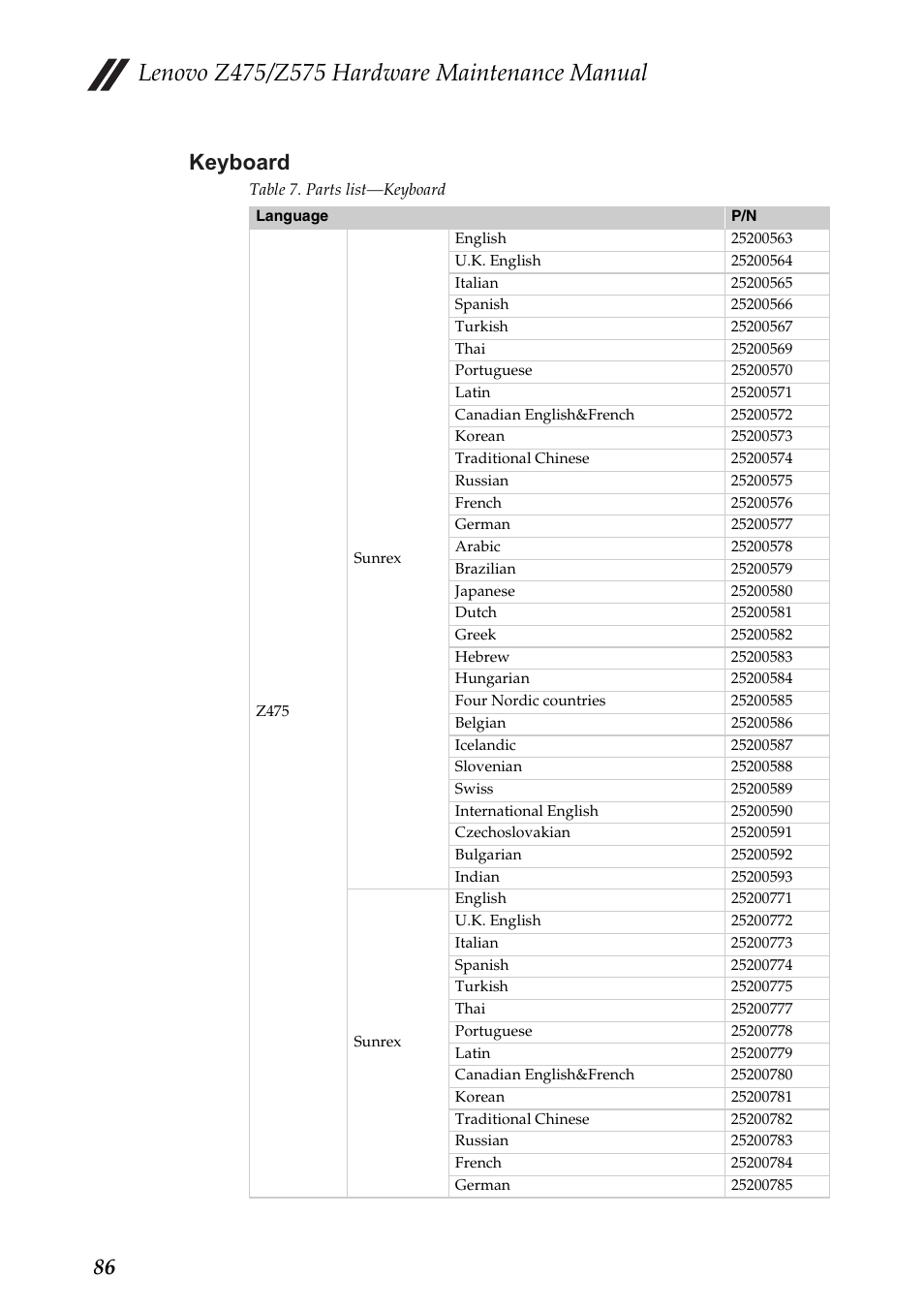 Lenovo Z475/Z575 Hardware Maintenance Manual

Keyboard

Table 7. Parts list—Keyboard

| Language | | | P/N |
|---|---|---|---|
| Z475 | Sunrex | English | 25200563 |
| | | U.K. English | 25200564 |
| | | Italian | 25200565 |
| | | Spanish | 25200566 |
| | | Turkish | 25200567 |
| | | Thai | 25200569 |
| | | Portuguese | 25200570 |
| | | Latin | 25200571 |
| | | Canadian English&French | 25200572 |
| | | Korean | 25200573 |
| | | Traditional Chinese | 25200574 |
| | | Russian | 25200575 |
| | | French | 25200576 |
| | | German | 25200577 |
| | | Arabic | 25200578 |
| | | Brazilian | 25200579 |
| | | Japanese | 25200580 |
| | | Dutch | 25200581 |
| | | Greek | 25200582 |
| | | Hebrew | 25200583 |
| | | Hungarian | 25200584 |
| | | Four Nordic countries | 25200585 |
| | | Belgian | 25200586 |
| | | Icelandic | 25200587 |
| | | Slovenian | 25200588 |
| | | Swiss | 25200589 |
| | | International English | 25200590 |
| | | Czechoslovakian | 25200591 |
| | | Bulgarian | 25200592 |
| | | Indian | 25200593 |
| | Sunrex | English | 25200771 |
| | | U.K. English | 25200772 |
| | | Italian | 25200773 |
| | | Spanish | 25200774 |
| | | Turkish | 25200775 |
| | | Thai | 25200777 |
| | | Portuguese | 25200778 |
| | | Latin | 25200779 |
| | | Canadian English&French | 25200780 |
| | | Korean | 25200781 |
| | | Traditional Chinese | 25200782 |
| | | Russian | 25200783 |
| | | French | 25200784 |
| | | German | 25200785 |

86